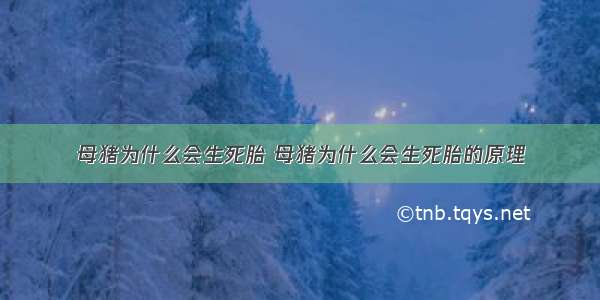 母猪为什么会生死胎 母猪为什么会生死胎的原理

©tnb.tqys.net